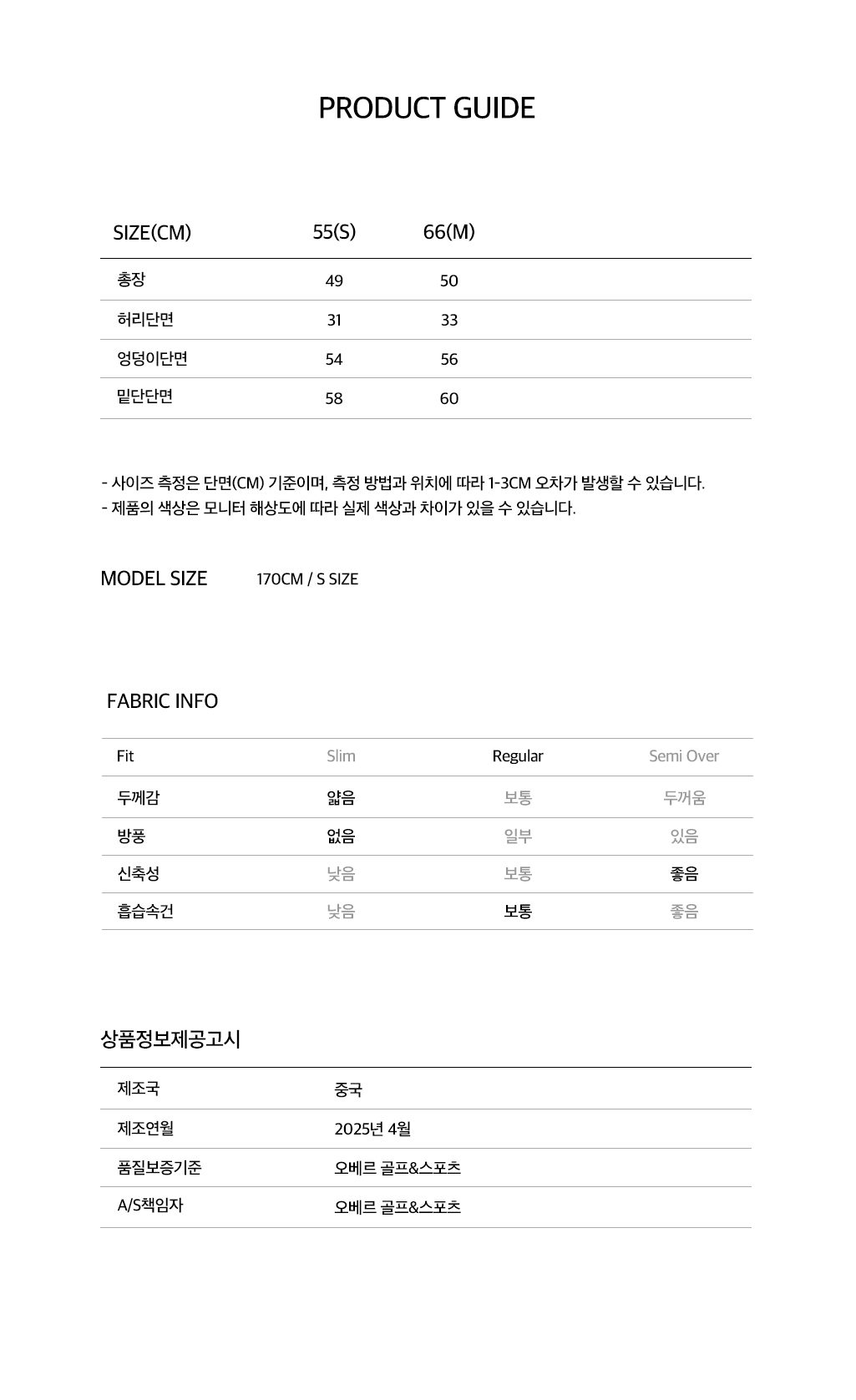 PRODUCT GUIDE

| SIZE(CM) | 55(S) | 66(M) |
|---|---|---|
| 총장 | 49 | 50 |
| 허리단면 | 31 | 33 |
| 엉덩이단면 | 54 | 56 |
| 밑단단면 | 58 | 60 |

- 사이즈 측정은 단면(CM) 기준이며, 측정 방법과 위치에 따라 1-3CM 오차가 발생할 수 있습니다.
- 제품의 색상은 모니터 해상도에 따라 실제 색상과 차이가 있을 수 있습니다.

MODEL SIZE 170CM / S SIZE

FABRIC INFO

| Fit | Slim | Regular | Semi Over |
|---|---|---|---|
| 두께감 | 얇음 | 보통 | 두꺼움 |
| 방풍 | 없음 | 일부 | 있음 |
| 신축성 | 낮음 | 보통 | 좋음 |
| 흡습속건 | 낮음 | 보통 | 좋음 |

상품정보제공고시

| 제조국 | 중국 |
|---|---|
| 제조연월 | 2025년 4월 |
| 품질보증기준 | 오베르 골프&스포츠 |
| A/S책임자 | 오베르 골프&스포츠 |